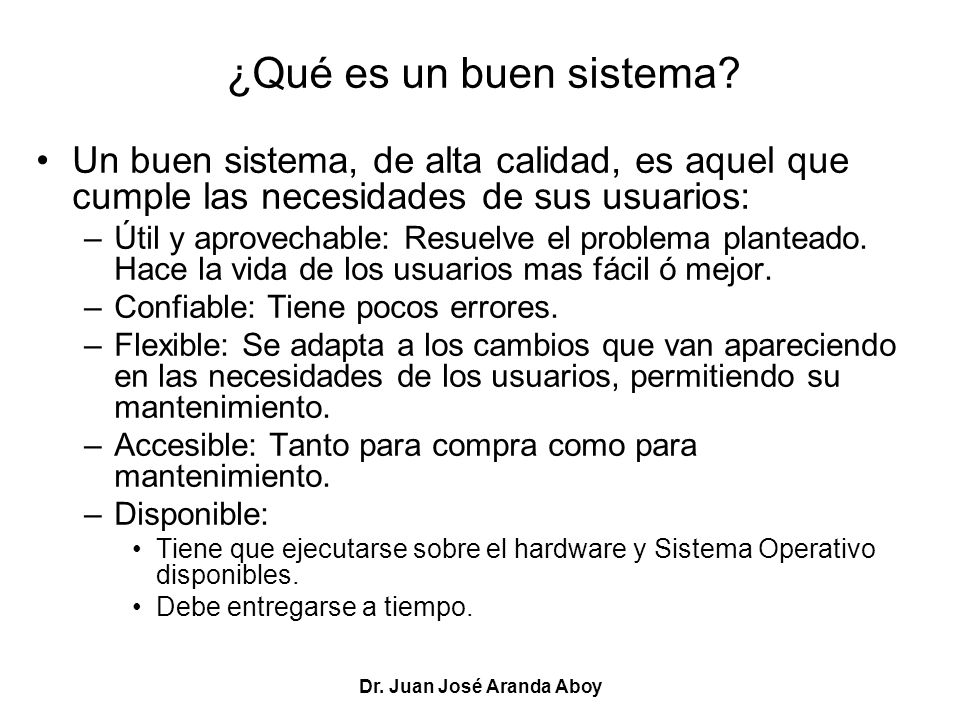 ¿Qué es un buen sistema?

• Un buen sistema, de alta calidad, es aquel que cumple las necesidades de sus usuarios:
– Útil y aprovechable: Resuelve el problema planteado. Hace la vida de los usuarios mas fácil ó mejor.
– Confiable: Tiene pocos errores.
– Flexible: Se adapta a los cambios que van apareciendo en las necesidades de los usuarios, permitiendo su mantenimiento.
– Accesible: Tanto para compra como para mantenimiento.
– Disponible:
• Tiene que ejecutarse sobre el hardware y Sistema Operativo disponibles.
• Debe entregarse a tiempo.

Dr. Juan José Aranda Aboy